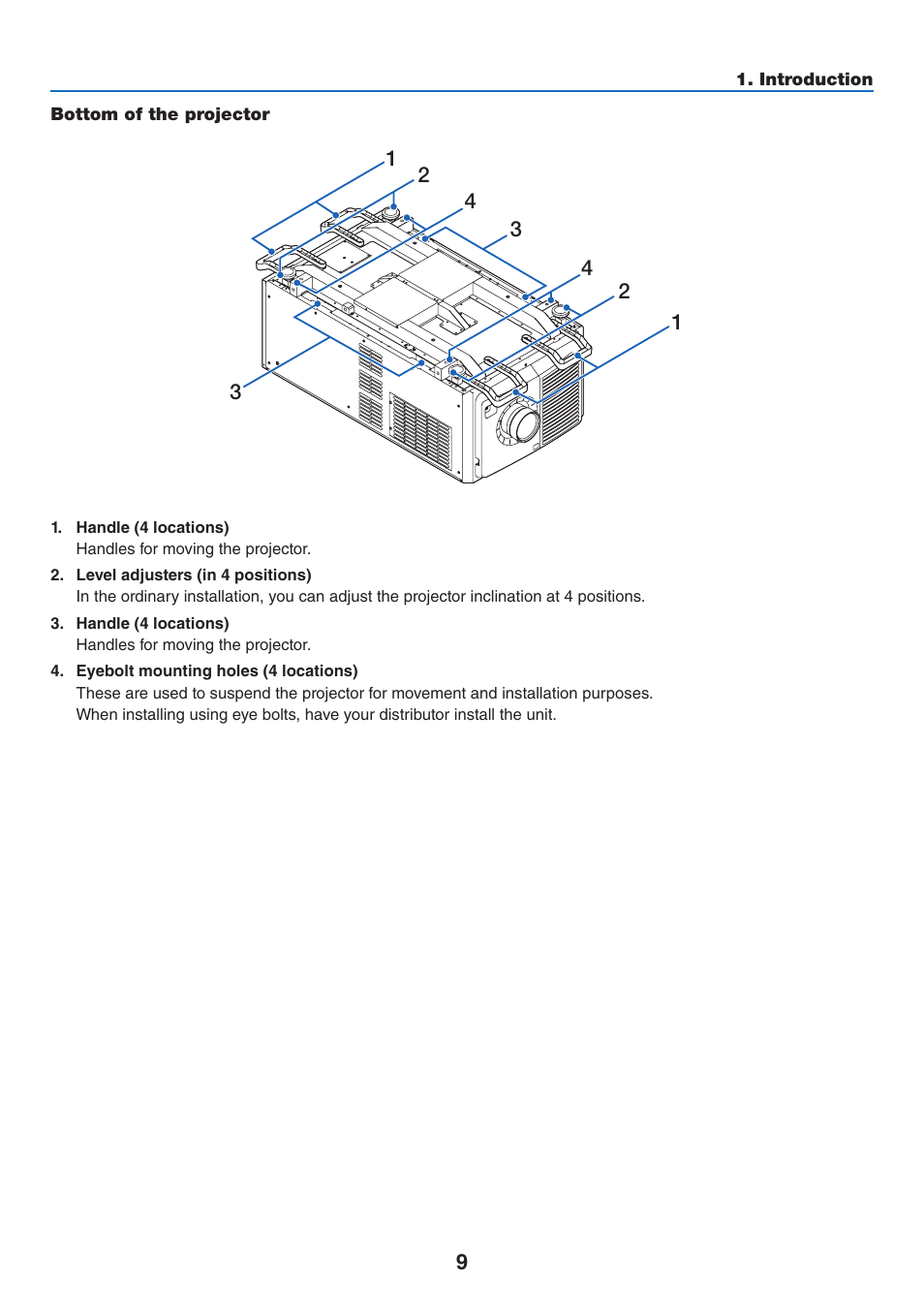 1. Introduction

Bottom of the projector

1
2
4
3
4
2
1
3

1. Handle (4 locations)
Handles for moving the projector.

2. Level adjusters (in 4 positions)
In the ordinary installation, you can adjust the projector inclination at 4 positions.

3. Handle (4 locations)
Handles for moving the projector.

4. Eyebolt mounting holes (4 locations)
These are used to suspend the projector for movement and installation purposes.
When installing using eye bolts, have your distributor install the unit.

9